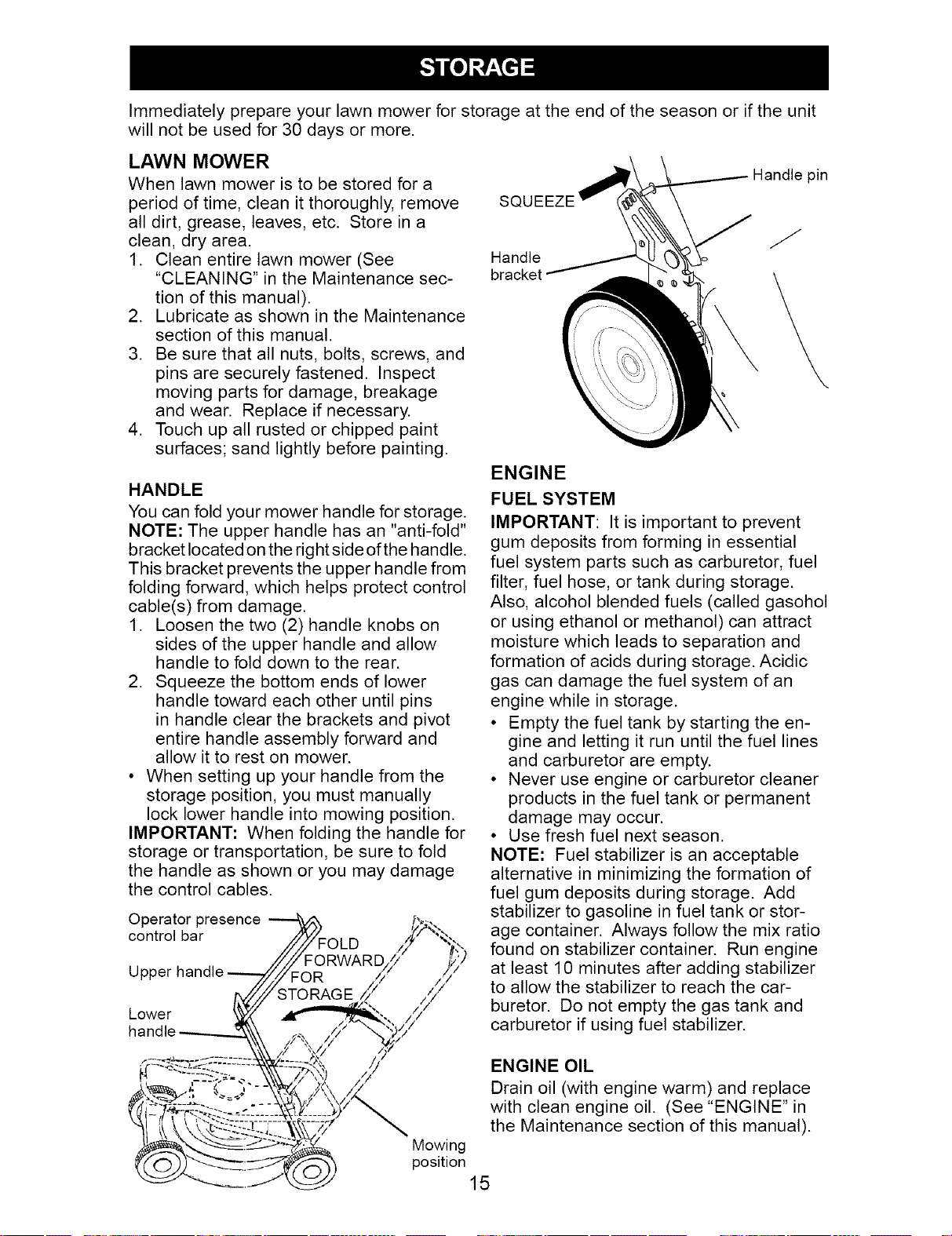 STORAGE

Immediately prepare your lawn mower for storage at the end of the season or if the unit will not be used for 30 days or more.

LAWN MOWER

When lawn mower is to be stored for a period of time, clean it thoroughly, remove all dirt, grease, leaves, etc. Store in a clean, dry area.

1. Clean entire lawn mower (See "CLEANING" in the Maintenance section of this manual).
2. Lubricate as shown in the Maintenance section of this manual.
3. Be sure that all nuts, bolts, screws, and pins are securely fastened. Inspect moving parts for damage, breakage and wear. Replace if necessary.
4. Touch up all rusted or chipped paint surfaces; sand lightly before painting.

HANDLE

You can fold your mower handle for storage.

NOTE: The upper handle has an "anti-fold" bracket located on the right side of the handle. This bracket prevents the upper handle from folding forward, which helps protect control cable(s) from damage.

1. Loosen the two (2) handle knobs on sides of the upper handle and allow handle to fold down to the rear.
2. Squeeze the bottom ends of lower handle toward each other until pins in handle clear the brackets and pivot entire handle assembly forward and allow it to rest on mower.

• When setting up your handle from the storage position, you must manually lock lower handle into mowing position.

IMPORTANT: When folding the handle for storage or transportation, be sure to fold the handle as shown or you may damage the control cables.

Operator presence control bar

Upper handle

Lower handle

FOLD FORWARD FOR STORAGE

Mowing position

SQUEEZE

Handle pin

Handle bracket

ENGINE

FUEL SYSTEM

IMPORTANT: It is important to prevent gum deposits from forming in essential fuel system parts such as carburetor, fuel filter, fuel hose, or tank during storage. Also, alcohol blended fuels (called gasohol or using ethanol or methanol) can attract moisture which leads to separation and formation of acids during storage. Acidic gas can damage the fuel system of an engine while in storage.

• Empty the fuel tank by starting the engine and letting it run until the fuel lines and carburetor are empty.
• Never use engine or carburetor cleaner products in the fuel tank or permanent damage may occur.
• Use fresh fuel next season.

NOTE: Fuel stabilizer is an acceptable alternative in minimizing the formation of fuel gum deposits during storage. Add stabilizer to gasoline in fuel tank or storage container. Always follow the mix ratio found on stabilizer container. Run engine at least 10 minutes after adding stabilizer to allow the stabilizer to reach the carburetor. Do not empty the gas tank and carburetor if using fuel stabilizer.

ENGINE OIL

Drain oil (with engine warm) and replace with clean engine oil. (See "ENGINE" in the Maintenance section of this manual).

15